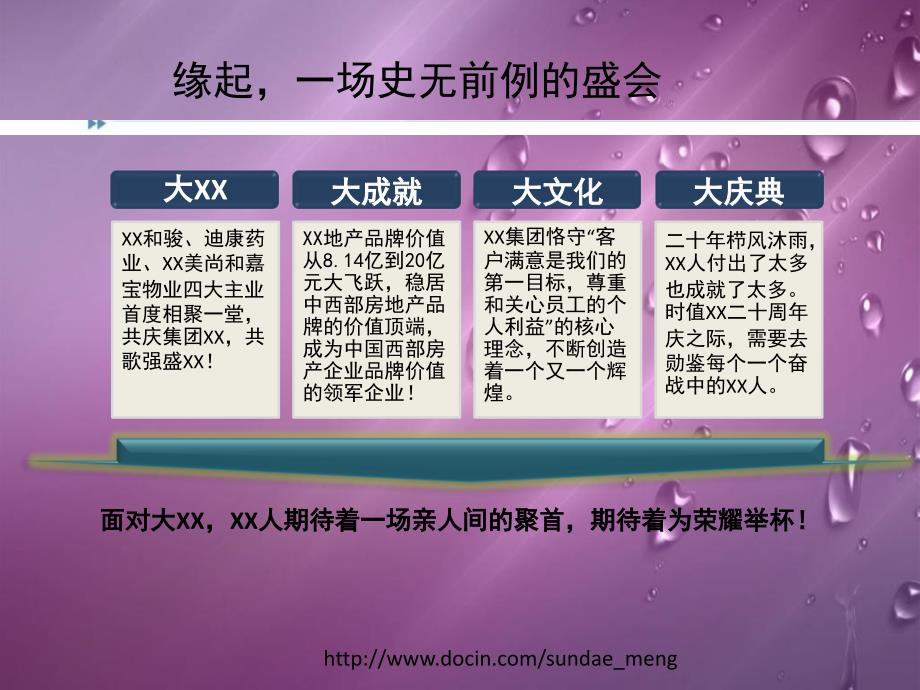 缘起，一场史无前例的盛会

大XX

XX和骏、迪康药业、XX美尚和嘉宝物业四大主业首度相聚一堂，共庆集团XX，共歌强盛XX！

大成就

XX地产品牌价值从8.14亿到20亿元大飞跃，稳居中西部房地产品牌的价值顶端，成为中国西部房产企业品牌价值的领军企业！

大文化

XX集团恪守“客户满意是我们的第一目标，尊重和关心员工的个人利益”的核心理念，不断创造着一个又一个辉煌。

大庆典

二十年栉风沐雨，XX人付出了太多也成就了太多。时值XX二十周年庆之际，需要去勋鉴每个一个奋战中的XX人。

面对大XX，XX人期待着一场亲人间的聚首，期待着为荣耀举杯！

http://www.docin.com/sundae_meng